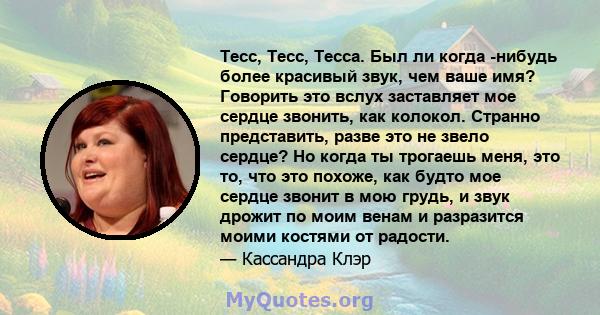 Тесс, Тесс, Тесса. Был ли когда -нибудь более красивый звук, чем ваше имя? Говорить это вслух заставляет мое сердце звонить, как колокол. Странно представить, разве это не звело сердце? Но когда ты трогаешь меня, это то, что это похоже, как будто мое сердце звонит в мою грудь, и звук дрожит по моим венам и разразится моими костями от радости.
— Кассандра Клэр

MyQuotes.org